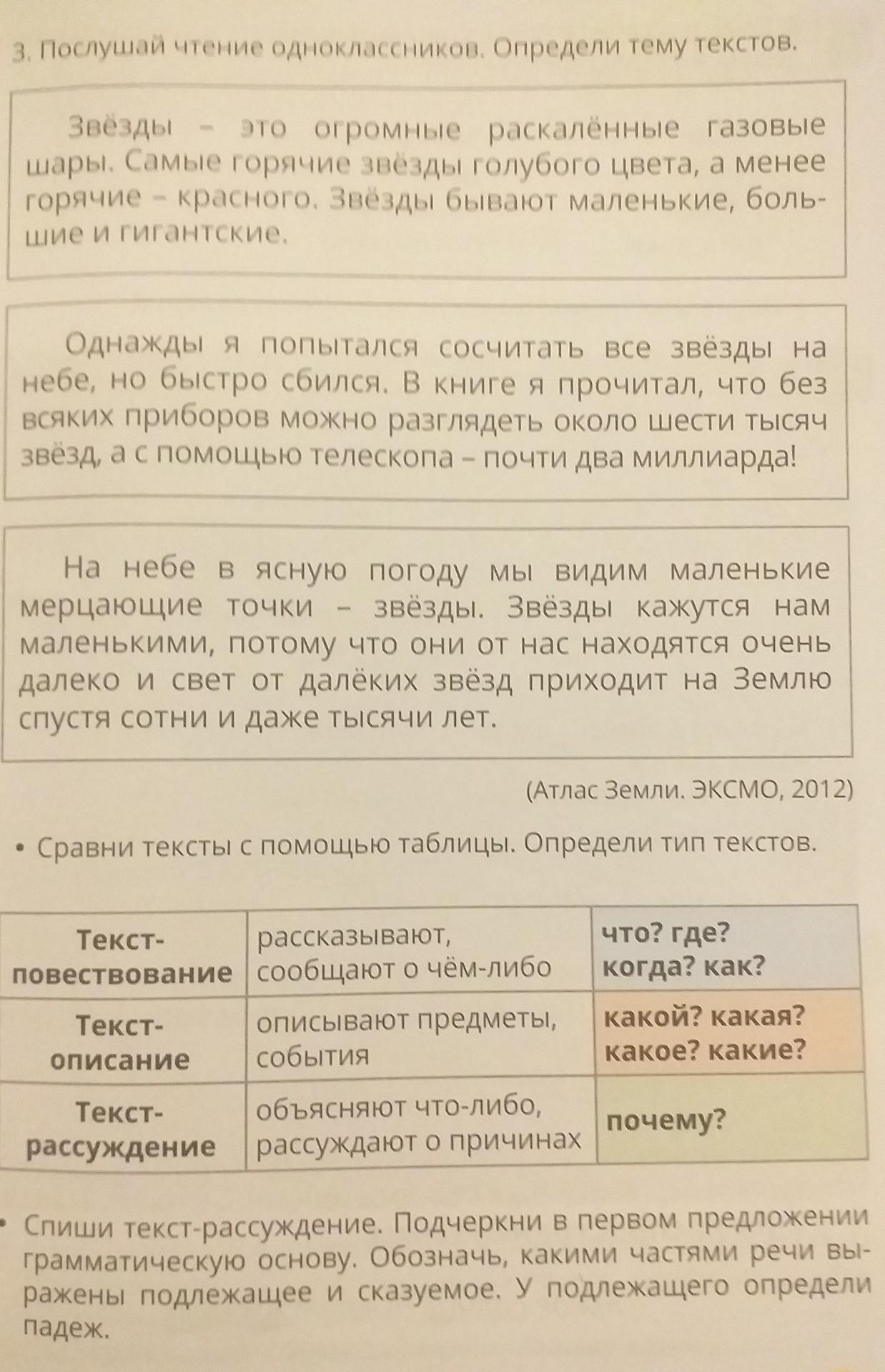 3. Послушай чтение одноклассников. Определи тему текстов.

Звёзды – это огромные раскалённые газовые шары. Самые горячие звёзды голубого цвета, а менее горячие – красного. Звёзды бывают маленькие, большие и гигантские.

Однажды я попытался сосчитать все звёзды на небе, но быстро сбился. В книге я прочитал, что без всяких приборов можно разглядеть около шести тысяч звёзд, а с помощью телескопа – почти два миллиарда!

На небе в ясную погоду мы видим маленькие мерцающие точки – звёзды. Звёзды кажутся нам маленькими, потому что они от нас находятся очень далеко и свет от далёких звёзд приходит на Землю спустя сотни и даже тысячи лет.

(Атлас Земли. ЭКСМО, 2012)

• Сравни тексты с помощью таблицы. Определи тип текстов.

| Текст-повествование | рассказывают, сообщают о чём-либо | что? где? когда? как? |
|---|---|---|
| Текст-описание | описывают предметы, события | какой? какая? какое? какие? |
| Текст-рассуждение | объясняют что-либо, рассуждают о причинах | почему? |

• Спиши текст-рассуждение. Подчеркни в первом предложении грамматическую основу. Обозначь, какими частями речи выражены подлежащее и сказуемое. У подлежащего определи падеж.